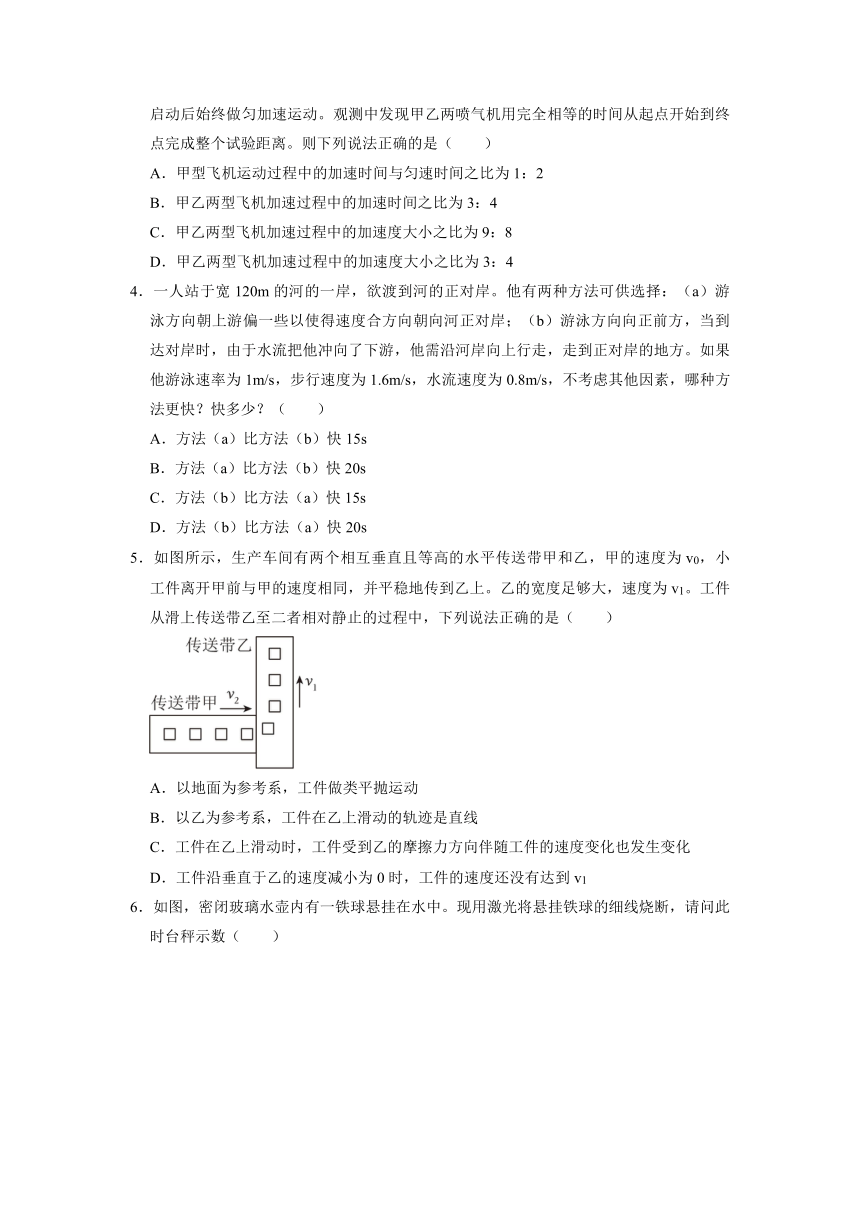 启动后始终做匀加速运动。观测中发现甲乙两喷气机用完全相等的时间从起点开始到终点完成整个试验距离。则下列说法正确的是（　　）

A．甲型飞机运动过程中的加速时间与匀速时间之比为 1：2

B．甲乙两型飞机加速过程中的加速时间之比为 3：4

C．甲乙两型飞机加速过程中的加速度大小之比为 9：8

D．甲乙两型飞机加速过程中的加速度大小之比为 3：4

4．一人站于宽 120m 的河的一岸，欲渡到河的正对岸。他有两种方法可供选择：（a）游泳方向朝上游偏一些以使得速度合方向朝向河正对岸；（b）游泳方向向正前方，当到达对岸时，由于水流把他冲向了下游，他需沿河岸向上行走，走到正对岸的地方。如果他游泳速率为 1m/s，步行速度为 1.6m/s，水流速度为 0.8m/s，不考虑其他因素，哪种方法更快？快多少？（　　）

A．方法（a）比方法（b）快 15s

B．方法（a）比方法（b）快 20s

C．方法（b）比方法（a）快 15s

D．方法（b）比方法（a）快 20s

5．如图所示，生产车间有两个相互垂直且等高的水平传送带甲和乙，甲的速度为 $v_0$，小工件离开甲前与甲的速度相同，并平稳地传到乙上。乙的宽度足够大，速度为 $v_1$。工件从滑上传送带乙至二者相对静止的过程中，下列说法正确的是（　　）

传送带乙

$v_1$

传送带甲 $v_2$

A．以地面为参考系，工件做类平抛运动

B．以乙为参考系，工件在乙上滑动的轨迹是直线

C．工件在乙上滑动时，工件受到乙的摩擦力方向伴随工件的速度变化也发生变化

D．工件沿垂直于乙的速度减小为 0 时，工件的速度还没有达到 $v_1$

6．如图，密闭玻璃水壶内有一铁球悬挂在水中。现用激光将悬挂铁球的细线烧断，请问此时台秤示数（　　）